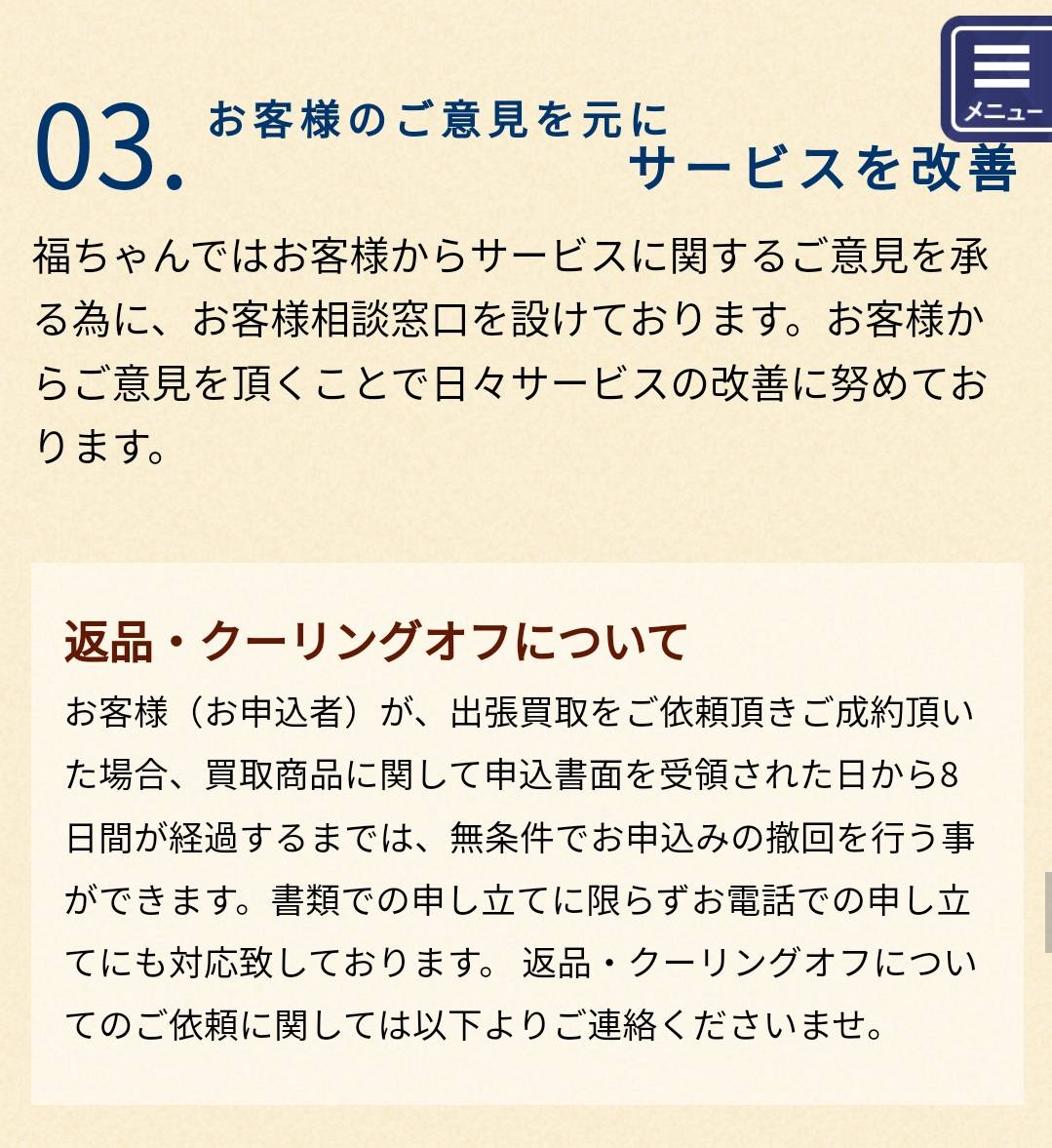 メニュー

03. お客様のご意見を元に
サービスを改善

福ちゃんではお客様からサービスに関するご意見を承る為に、お客様相談窓口を設けております。お客様からご意見を頂くことで日々サービスの改善に努めております。

返品・クーリングオフについて

お客様（お申込者）が、出張買取をご依頼頂きご成約頂いた場合、買取商品に関して申込書面を受領された日から8日間が経過するまでは、無条件でお申込みの撤回を行う事ができます。書類での申し立てに限らずお電話での申し立てにも対応致しております。 返品・クーリングオフについてのご依頼に関しては以下よりご連絡くださいませ。